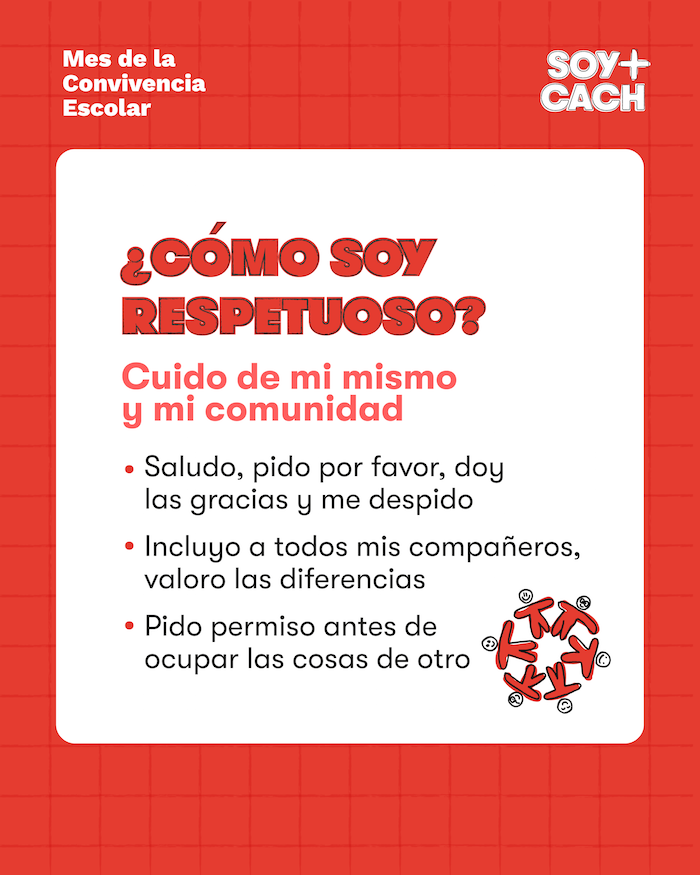 Mes de la
Convivencia
Escolar

SOY+
CACH

¿CÓMO SOY RESPETUOSO?

Cuido de mi mismo y mi comunidad

• Saludo, pido por favor, doy las gracias y me despido
• Incluyo a todos mis compañeros, valoro las diferencias
• Pido permiso antes de ocupar las cosas de otro